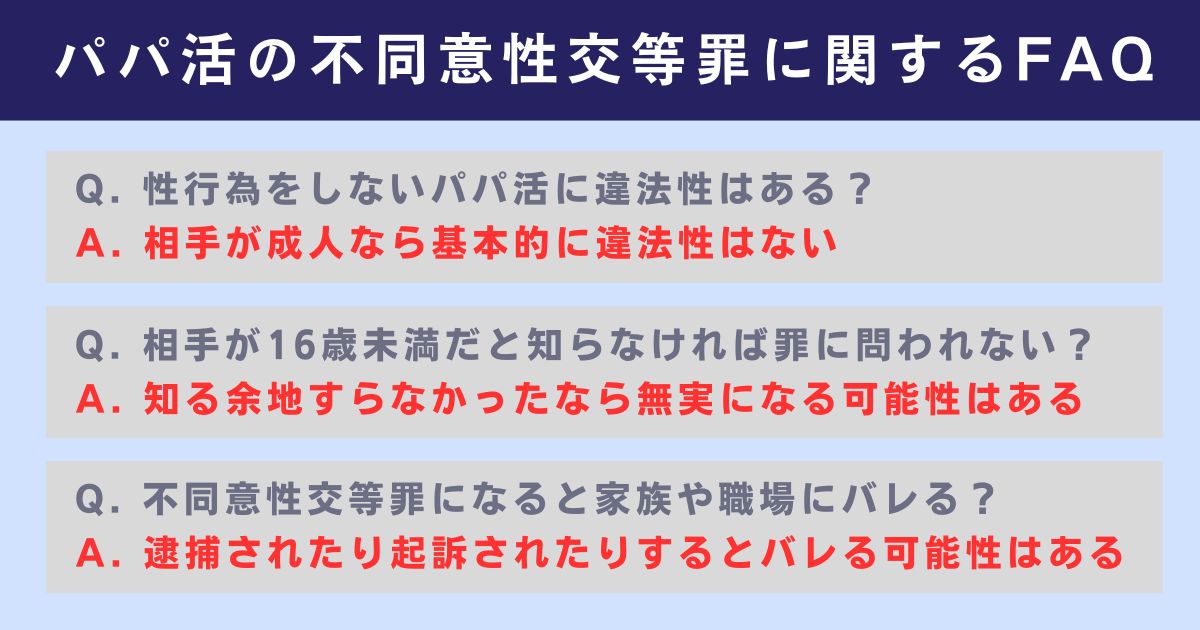 パパ活の不同意性交等罪に関するFAQ

Q. 性行為をしないパパ活に違法性はある？
A. 相手が成人なら基本的に違法性はない

Q. 相手が16歳未満だと知らなければ罪に問われない？
A. 知る余地すらなかったなら無実になる可能性はある

Q. 不同意性交等罪になると家族や職場にバレる？
A. 逮捕されたり起訴されたりするとバレる可能性はある